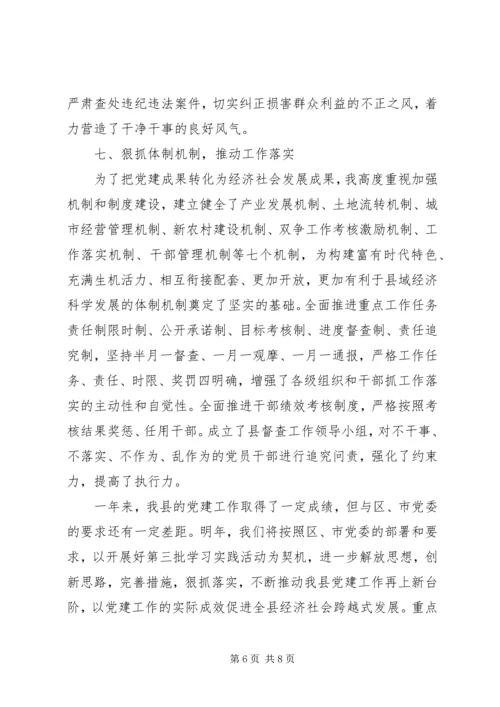 严肃查处违纪违法案件，切实纠正损害群众利益的不正之风，着力营造了干净干事的良好风气。

七、狠抓体制机制，推动工作落实

为了把党建成果转化为经济社会发展成果，我高度重视加强机制和制度建设，建立健全了产业发展机制、土地流转机制、城市经营管理机制、新农村建设机制、双争工作考核激励机制、工作落实机制、干部管理机制等七个机制，为构建富有时代特色、充满生机活力、相互衔接配套、更加开放，更加有利于县域经济科学发展的体制机制奠定了坚实的基础。全面推进重点工作任务责任制限时制、公开承诺制、目标考核制、进度督查制、责任追究制，坚持半月一督查、一月一观摩、一月一通报，严格工作任务、责任、时限、奖罚四明确，增强了各级组织和干部抓工作落实的主动性和自觉性。全面推进干部绩效考核制度，严格按照考核结果奖惩、任用干部。成立了县督查工作领导小组，对不干事、不落实、不作为、乱作为的党员干部进行追究问责，强化了约束力，提高了执行力。

一年来，我县的党建工作取得了一定成绩，但与区、市党委的要求还有一定差距。明年，我们将按照区、市党委的部署和要求，以开展好第三批学习实践活动为契机，进一步解放思想，创新思路，完善措施，狠抓落实，不断推动我县党建工作再上新台阶，以党建工作的实际成效促进全县经济社会跨越式发展。重点

第 6 页 共 8 页